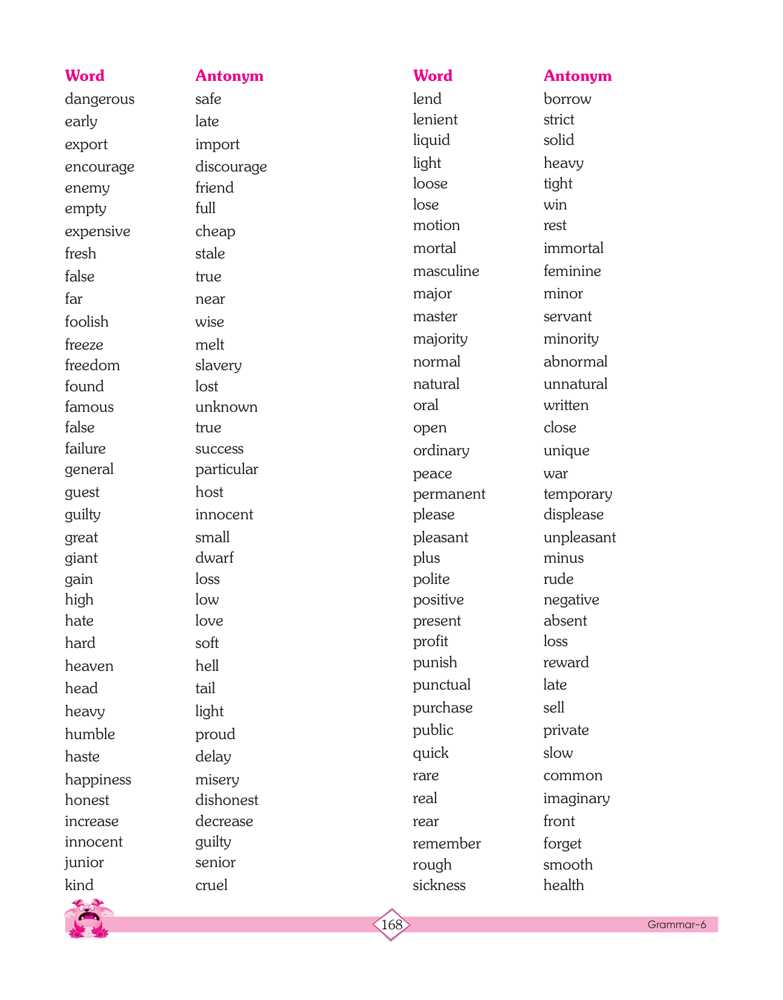 | Word | Antonym |
|---|---|
| dangerous | safe |
| early | late |
| export | import |
| encourage | discourage |
| enemy | friend |
| empty | full |
| expensive | cheap |
| fresh | stale |
| false | true |
| far | near |
| foolish | wise |
| freeze | melt |
| freedom | slavery |
| found | lost |
| famous | unknown |
| false | true |
| failure | success |
| general | particular |
| guest | host |
| guilty | innocent |
| great | small |
| giant | dwarf |
| gain | loss |
| high | low |
| hate | love |
| hard | soft |
| heaven | hell |
| head | tail |
| heavy | light |
| humble | proud |
| haste | delay |
| happiness | misery |
| honest | dishonest |
| increase | decrease |
| innocent | guilty |
| junior | senior |
| kind | cruel |

| Word | Antonym |
|---|---|
| lend | borrow |
| lenient | strict |
| liquid | solid |
| light | heavy |
| loose | tight |
| lose | win |
| motion | rest |
| mortal | immortal |
| masculine | feminine |
| major | minor |
| master | servant |
| majority | minority |
| normal | abnormal |
| natural | unnatural |
| oral | written |
| open | close |
| ordinary | unique |
| peace | war |
| permanent | temporary |
| please | displease |
| pleasant | unpleasant |
| plus | minus |
| polite | rude |
| positive | negative |
| present | absent |
| profit | loss |
| punish | reward |
| punctual | late |
| purchase | sell |
| public | private |
| quick | slow |
| rare | common |
| real | imaginary |
| rear | front |
| remember | forget |
| rough | smooth |
| sickness | health |

168

Grammar-6